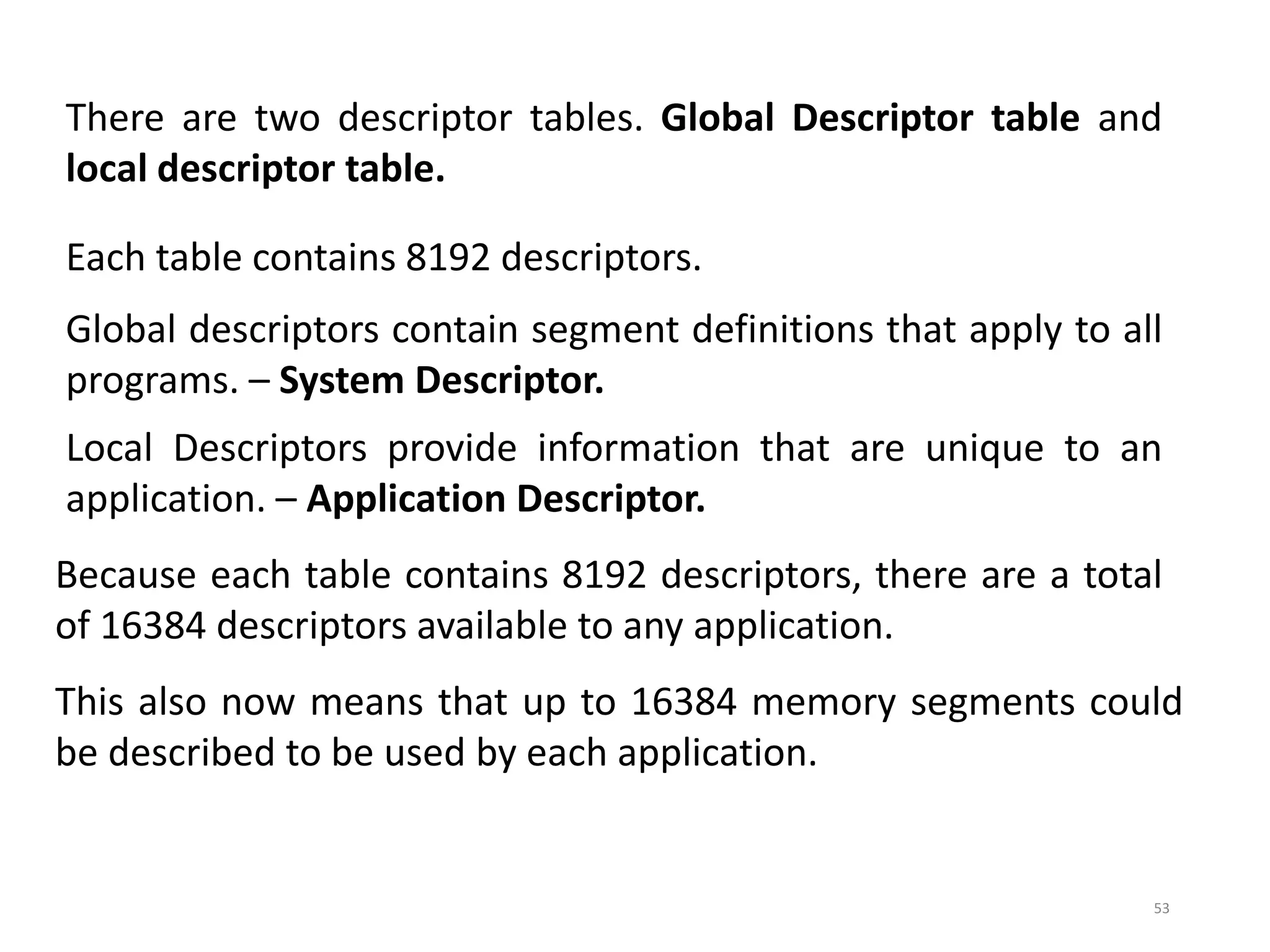 There are two descriptor tables. Global Descriptor table and local descriptor table.

Each table contains 8192 descriptors.

Global descriptors contain segment definitions that apply to all programs. – System Descriptor.

Local Descriptors provide information that are unique to an application. – Application Descriptor.

Because each table contains 8192 descriptors, there are a total of 16384 descriptors available to any application.

This also now means that up to 16384 memory segments could be described to be used by each application.

53